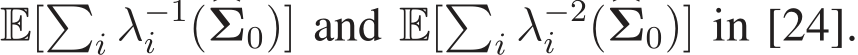 $\mathbb{E}[\sum_i \lambda_i^{-1}(\hat{\boldsymbol{\Sigma}}_0)]$ and $\mathbb{E}[\sum_i \lambda_i^{-2}(\hat{\boldsymbol{\Sigma}}_0)]$ in [24].